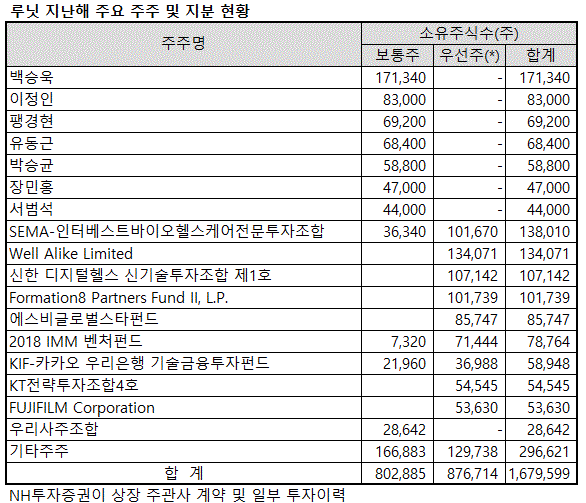 루닛 지난해 주요 주주 및 지분 현황

| 주주명 | 소유주식수(주) | | |
|---|---|---|---|
| | 보통주 | 우선주(*) | 합계 |
| 백승욱 | 171,340 | - | 171,340 |
| 이정인 | 83,000 | - | 83,000 |
| 팽경현 | 69,200 | - | 69,200 |
| 유동근 | 68,400 | - | 68,400 |
| 박승균 | 58,800 | - | 58,800 |
| 장민홍 | 47,000 | - | 47,000 |
| 서범석 | 44,000 | - | 44,000 |
| SEMA-인터베스트바이오헬스케어전문투자조합 | 36,340 | 101,670 | 138,010 |
| Well Alike Limited | | 134,071 | 134,071 |
| 신한 디지털헬스 신기술투자조합 제1호 | | 107,142 | 107,142 |
| Formation8 Partners Fund II, L.P. | | 101,739 | 101,739 |
| 에스비글로벌스타펀드 | | 85,747 | 85,747 |
| 2018 IMM 벤처펀드 | 7,320 | 71,444 | 78,764 |
| KIF-카카오 우리은행 기술금융투자펀드 | 21,960 | 36,988 | 58,948 |
| KT전략투자조합4호 | | 54,545 | 54,545 |
| FUJIFILM Corporation | | 53,630 | 53,630 |
| 우리사주조합 | 28,642 | - | 28,642 |
| 기타주주 | 166,883 | 129,738 | 296,621 |
| 합 계 | 802,885 | 876,714 | 1,679,599 |

NH투자증권이 상장 주관사 계약 및 일부 투자이력